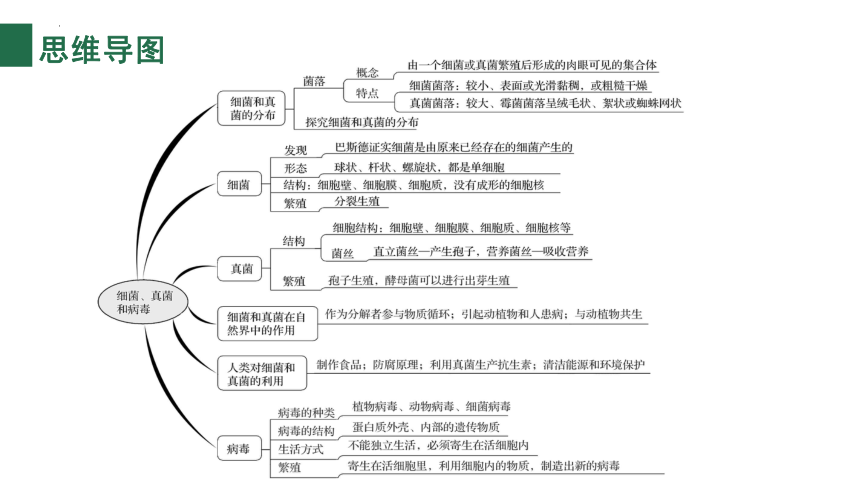 思维导图

细菌、真菌和病毒

细菌和真菌的分布
菌落
概念
由一个细菌或真菌繁殖后形成的肉眼可见的集合体
特点
细菌菌落：较小、表面或光滑黏稠，或粗糙干燥
真菌菌落：较大、霉菌菌落呈绒毛状、絮状或蜘蛛网状
探究细菌和真菌的分布

细菌
发现
巴斯德证实细菌是由原来已经存在的细菌产生的
形态
球状、杆状、螺旋状，都是单细胞
结构：细胞壁、细胞膜、细胞质，没有成形的细胞核
繁殖
分裂生殖

真菌
结构
细胞结构：细胞壁、细胞膜、细胞质、细胞核等
菌丝
直立菌丝—产生孢子，营养菌丝—吸收营养
繁殖
孢子生殖，酵母菌可以进行出芽生殖

细菌和真菌在自然界中的作用
作为分解者参与物质循环；引起动植物和人患病；与动植物共生

人类对细菌和真菌的利用
制作食品；防腐原理；利用真菌生产抗生素；清洁能源和环境保护

病毒
病毒的种类
植物病毒、动物病毒、细菌病毒
病毒的结构
蛋白质外壳、内部的遗传物质
生活方式
不能独立生活，必须寄生在活细胞内
繁殖
寄生在活细胞里，利用细胞内的物质，制造出新的病毒